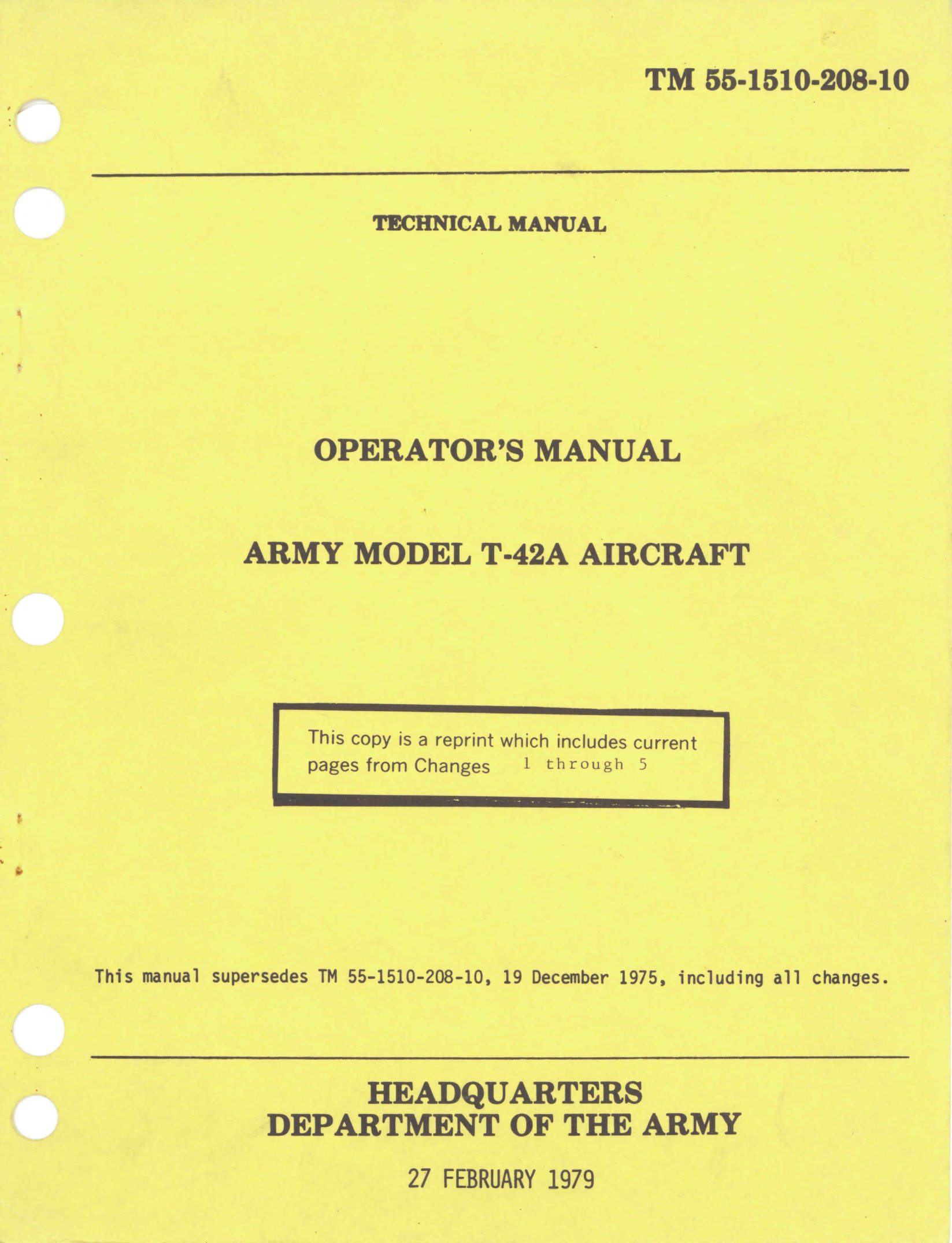 TM 55-1510-208-10

TECHNICAL MANUAL

OPERATOR'S MANUAL

ARMY MODEL T-42A AIRCRAFT

This copy is a reprint which includes current pages from Changes 1 through 5

This manual supersedes TM 55-1510-208-10, 19 December 1975, including all changes.

HEADQUARTERS
DEPARTMENT OF THE ARMY

27 FEBRUARY 1979